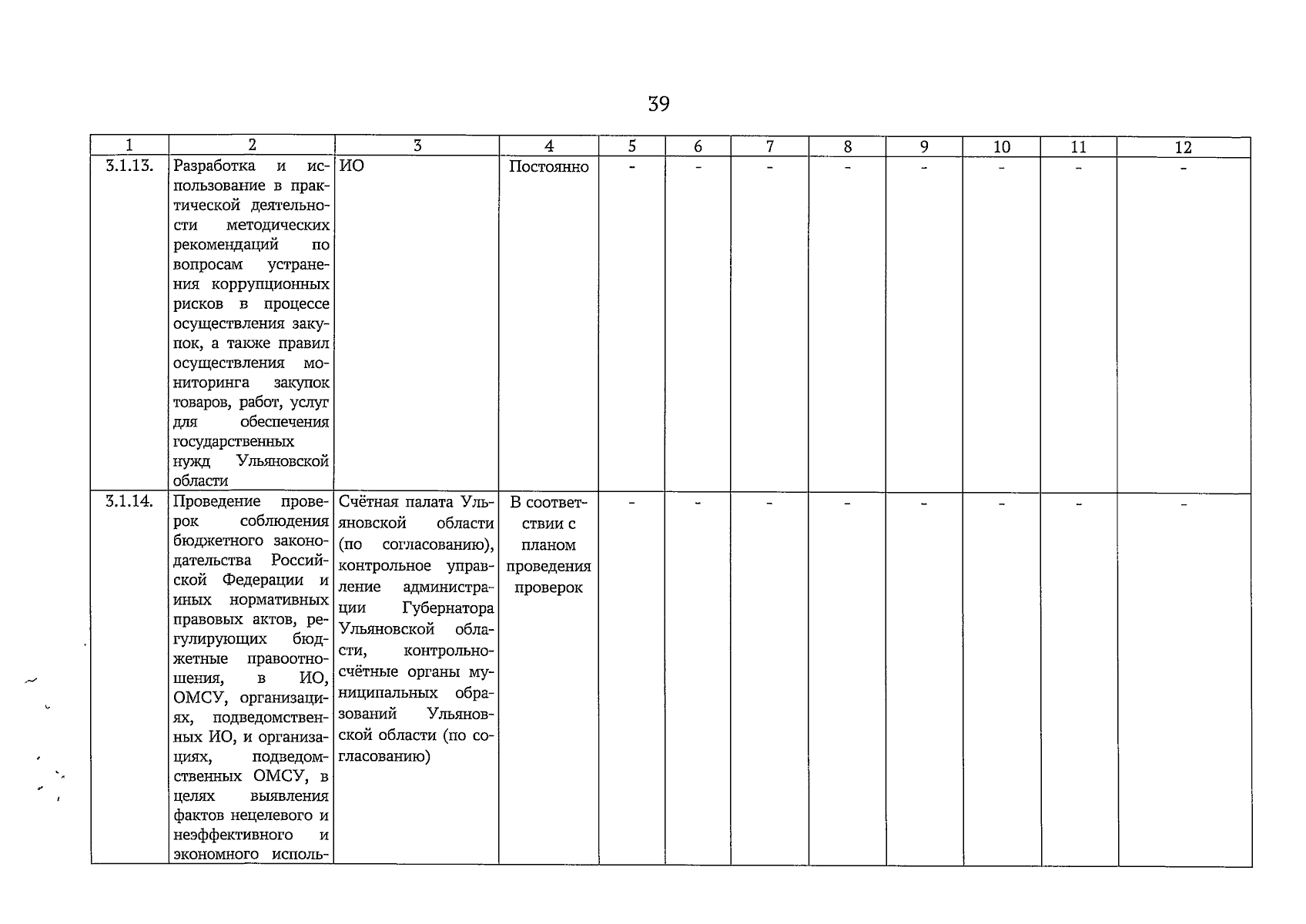 39

| 1 | 2 | 3 | 4 | 5 | 6 | 7 | 8 | 9 | 10 | 11 | 12 |
|---|---|---|---|---|---|---|---|---|---|---|---|
| 3.1.13. | Разработка и использование в практической деятельности методических рекомендаций по вопросам устранения коррупционных рисков в процессе осуществления закупок, а также правил осуществления мониторинга закупок товаров, работ, услуг для обеспечения государственных нужд Ульяновской области | ИО | Постоянно | - | - | - | - | - | - | - | - |
| 3.1.14. | Проведение проверок соблюдения бюджетного законодательства Российской Федерации и иных нормативных правовых актов, регулирующих бюджетные правоотношения, в ИО, ОМСУ, организациях, подведомственных ИО, и организациях, подведомственных ОМСУ, в целях выявления фактов нецелевого и неэффективного и экономного исполь- | Счётная палата Ульяновской области (по согласованию), контрольное управление администрации Губернатора Ульяновской области, контрольно-счётные органы муниципальных образований Ульяновской области (по согласованию) | В соответствии с планом проведения проверок | - | - | - | - | - | - | - | - |